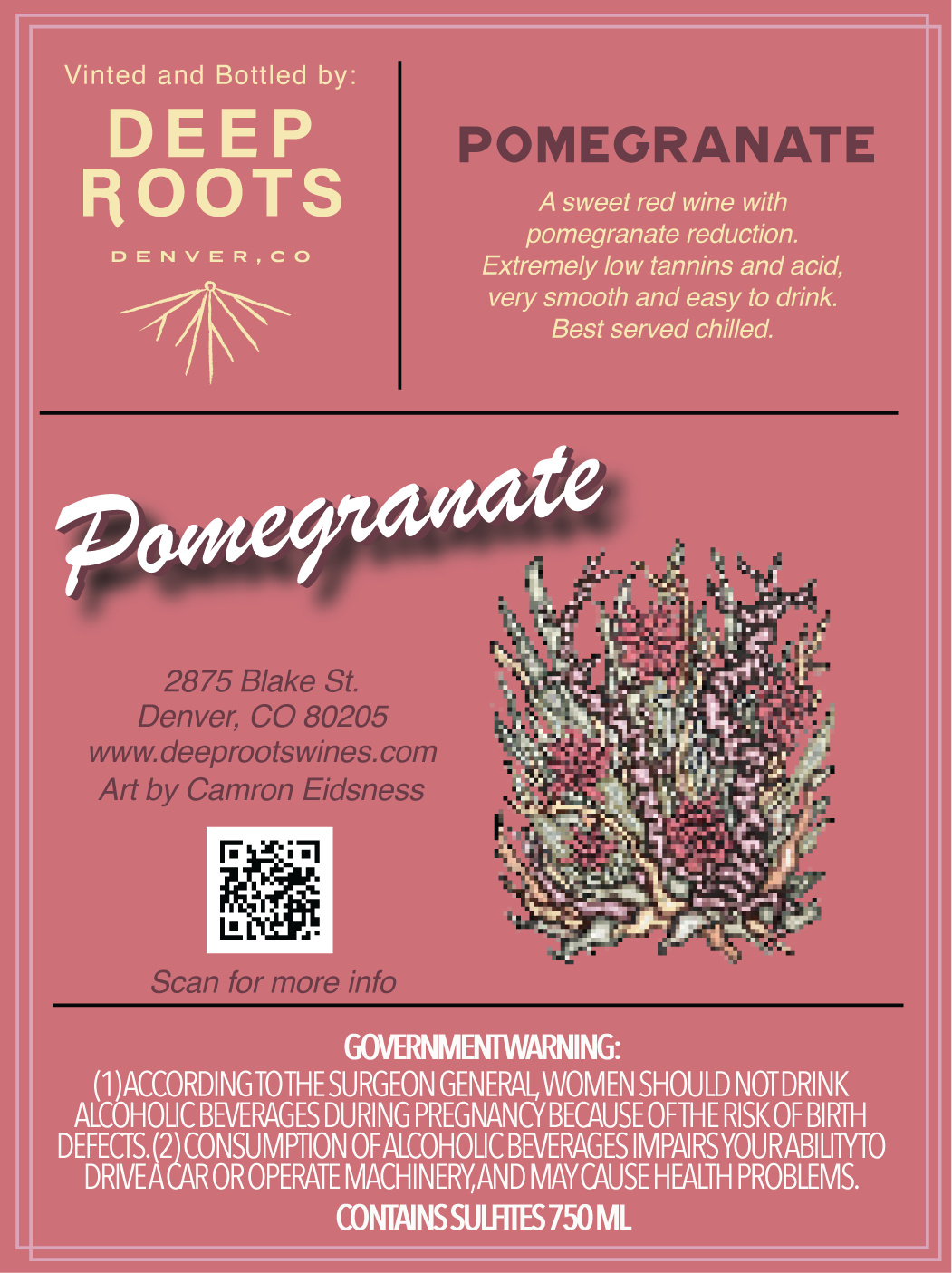 Vinted and Bottled by:

DEEP
ROOTS

DENVER, CO

POMEGRANATE

A sweet red wine with pomegranate reduction. Extremely low tannins and acid, very smooth and easy to drink. Best served chilled.

Pomegranate

2875 Blake St.
Denver, CO 80205
www.deeprootswines.com
Art by Camron Eidsness

Scan for more info

GOVERNMENT WARNING:
(1) ACCORDING TO THE SURGEON GENERAL, WOMEN SHOULD NOT DRINK ALCOHOLIC BEVERAGES DURING PREGNANCY BECAUSE OF THE RISK OF BIRTH DEFECTS. (2) CONSUMPTION OF ALCOHOLIC BEVERAGES IMPAIRS YOUR ABILITY TO DRIVE A CAR OR OPERATE MACHINERY, AND MAY CAUSE HEALTH PROBLEMS.
CONTAINS SULFITES 750 ML